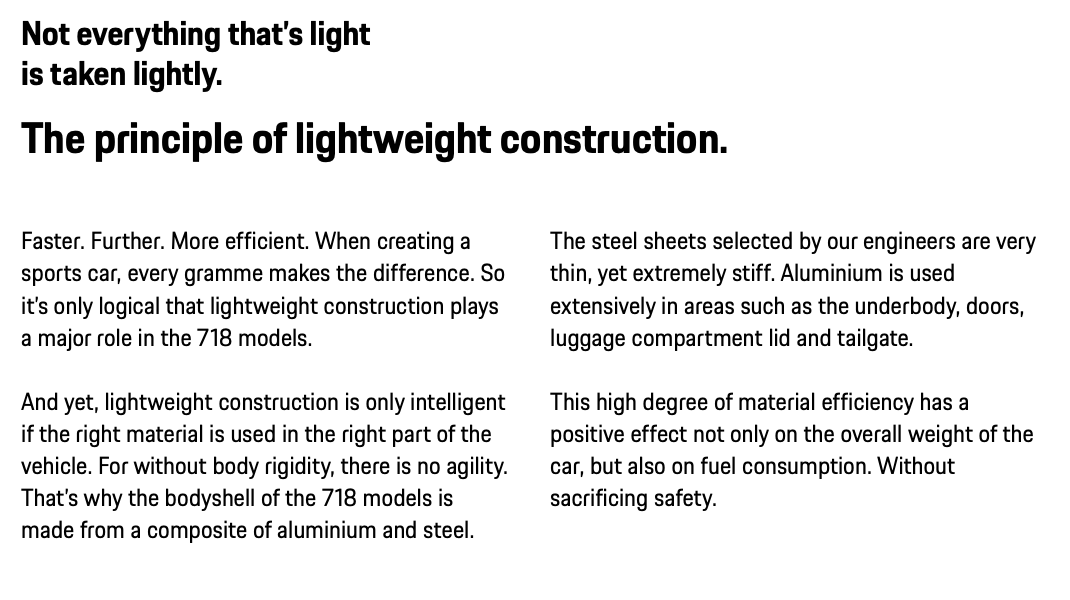 Not everything that's light is taken lightly.

The principle of lightweight construction.

Faster. Further. More efficient. When creating a sports car, every gramme makes the difference. So it's only logical that lightweight construction plays a major role in the 718 models.

And yet, lightweight construction is only intelligent if the right material is used in the right part of the vehicle. For without body rigidity, there is no agility. That's why the bodyshell of the 718 models is made from a composite of aluminium and steel.

The steel sheets selected by our engineers are very thin, yet extremely stiff. Aluminium is used extensively in areas such as the underbody, doors, luggage compartment lid and tailgate.

This high degree of material efficiency has a positive effect not only on the overall weight of the car, but also on fuel consumption. Without sacrificing safety.